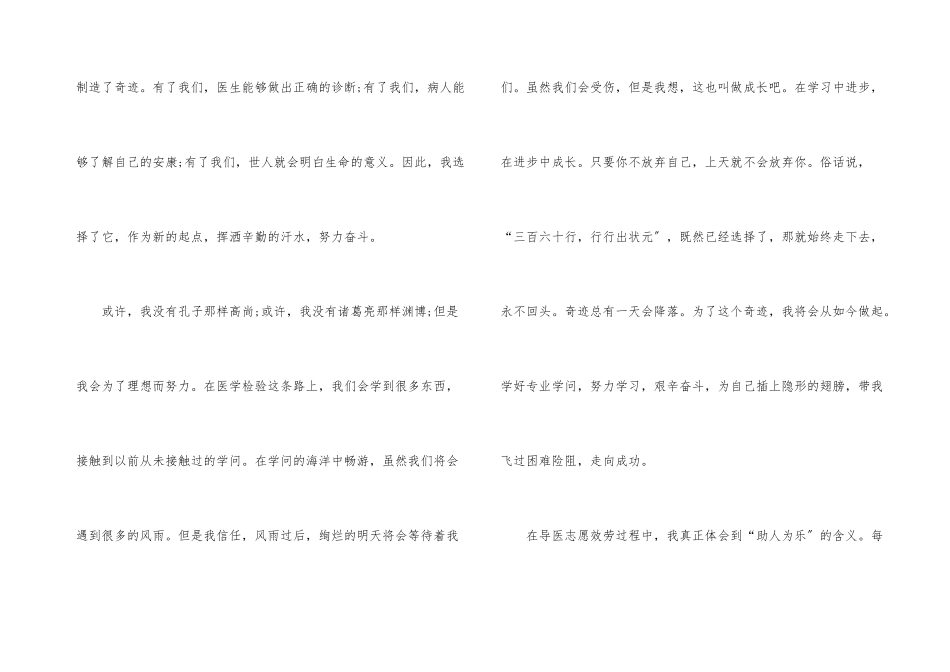 制造了奇迹。有了我们，医生能够做出正确的诊断;有了我们，病人能够了解自己的安康;有了我们，世人就会明白生命的意义。因此，我选择了它，作为新的起点，挥洒辛勤的汗水，努力奋斗。

或许，我没有孔子那样高尚;或许，我没有诸葛亮那样渊博;但是我会为了理想而努力。在医学检验这条路上，我们会学到很多东西，接触到以前从未接触过的学问。在学问的海洋中畅游，虽然我们将会遇到很多的风雨。但是我信任，风雨过后，绚烂的明天将会等待着我们。虽然我们会受伤，但是我想，这也叫做成长吧。在学习中进步，在进步中成长。只要你不放弃自己，上天就不会放弃你。俗话说，“三百六十行，行行出状元”，既然已经选择了，那就始终走下去，永不回头。奇迹总有一天会降落。为了这个奇迹，我将会从如今做起。学好专业学问，努力学习，艰辛奋斗，为自己插上隐形的翅膀，带我飞过困难险阻，走向成功。

在导医志愿效劳过程中，我真正体会到“助人为乐”的含义。每